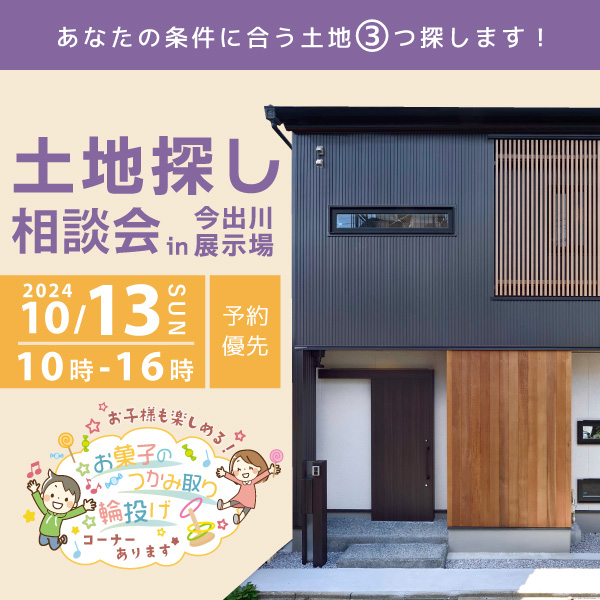 あなたの条件に合う土地③つ探します！

土地探し
相談会 in 今出川展示場

2024
10/13 SUN
10時-16時

予約優先

お子様も楽しめる！
お菓子のつかみ取り
輪投げ
コーナーあります